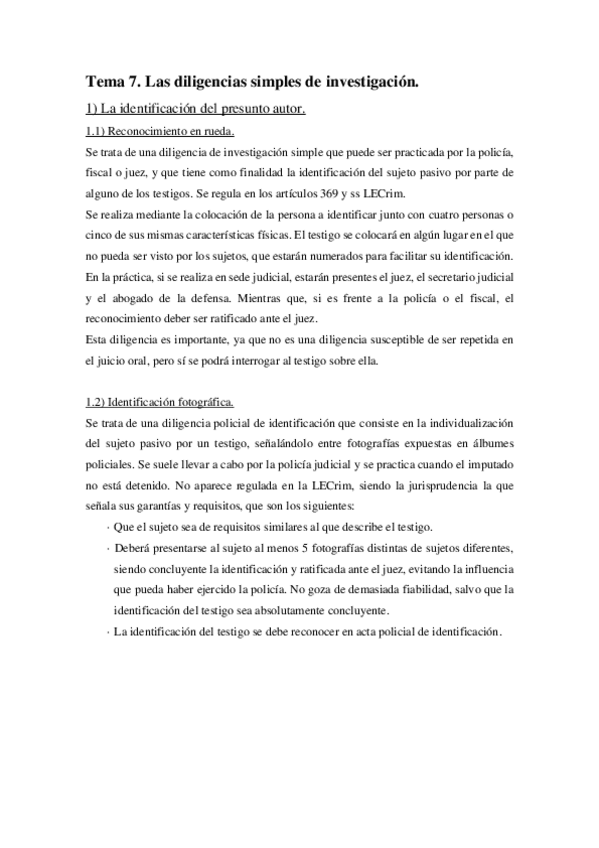 Tema 7. Las diligencias simples de investigación.

1) La identificación del presunto autor.

1.1) Reconocimiento en rueda.

Se trata de una diligencia de investigación simple que puede ser practicada por la policía, fiscal o juez, y que tiene como finalidad la identificación del sujeto pasivo por parte de alguno de los testigos. Se regula en los artículos 369 y ss LECrim.

Se realiza mediante la colocación de la persona a identificar junto con cuatro personas o cinco de sus mismas características físicas. El testigo se colocará en algún lugar en el que no pueda ser visto por los sujetos, que estarán numerados para facilitar su identificación. En la práctica, si se realiza en sede judicial, estarán presentes el juez, el secretario judicial y el abogado de la defensa. Mientras que, si es frente a la policía o el fiscal, el reconocimiento deber ser ratificado ante el juez.

Esta diligencia es importante, ya que no es una diligencia susceptible de ser repetida en el juicio oral, pero sí se podrá interrogar al testigo sobre ella.

1.2) Identificación fotográfica.

Se trata de una diligencia policial de identificación que consiste en la individualización del sujeto pasivo por un testigo, señalándolo entre fotografías expuestas en álbumes policiales. Se suele llevar a cabo por la policía judicial y se practica cuando el imputado no está detenido. No aparece regulada en la LECrim, siendo la jurisprudencia la que señala sus garantías y requisitos, que son los siguientes:

· Que el sujeto sea de requisitos similares al que describe el testigo.

· Deberá presentarse al sujeto al menos 5 fotografías distintas de sujetos diferentes, siendo concluyente la identificación y ratificada ante el juez, evitando la influencia que pueda haber ejercido la policía. No goza de demasiada fiabilidad, salvo que la identificación del testigo sea absolutamente concluyente.

· La identificación del testigo se debe reconocer en acta policial de identificación.